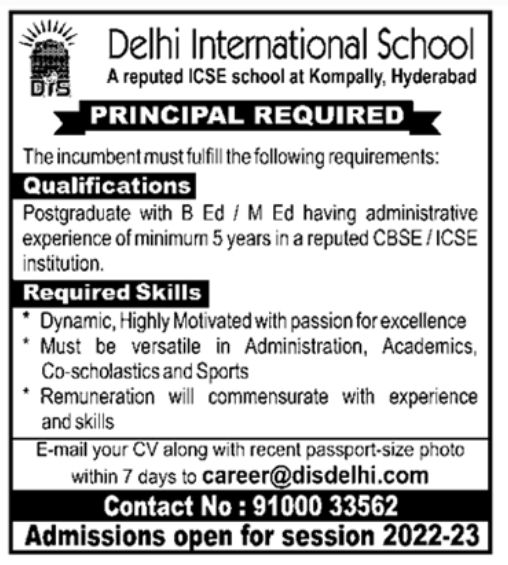 DIS

Delhi International School

A reputed ICSE school at Kompally, Hyderabad

PRINCIPAL REQUIRED

The incumbent must fulfill the following requirements:

Qualifications

Postgraduate with B Ed / M Ed having administrative experience of minimum 5 years in a reputed CBSE / ICSE institution.

Required Skills

* Dynamic, Highly Motivated with passion for excellence
* Must be versatile in Administration, Academics, Co-scholastics and Sports
* Remuneration will commensurate with experience and skills

E-mail your CV along with recent passport-size photo within 7 days to career@disdelhi.com

Contact No : 91000 33562

Admissions open for session 2022-23